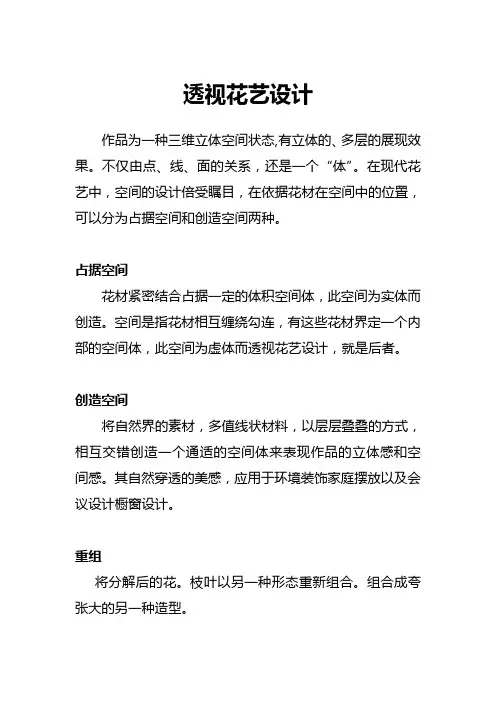 透视花艺设计

作品为一种三维立体空间状态,有立体的、多层的展现效果。不仅由点、线、面的关系，还是一个“体”。在现代花艺中，空间的设计倍受瞩目，在依据花材在空间中的位置，可以分为占据空间和创造空间两种。

占据空间

花材紧密结合占据一定的体积空间体，此空间为实体而创造。空间是指花材相互缠绕勾连，有这些花材界定一个内部的空间体，此空间为虚体而透视花艺设计，就是后者。

创造空间

将自然界的素材，多值线状材料，以层层叠叠的方式，相互交错创造一个通透的空间体来表现作品的立体感和空间感。其自然穿透的美感，应用于环境装饰家庭摆放以及会议设计橱窗设计。

重组

将分解后的花。枝叶以另一种形态重新组合。组合成夸张大的另一种造型。